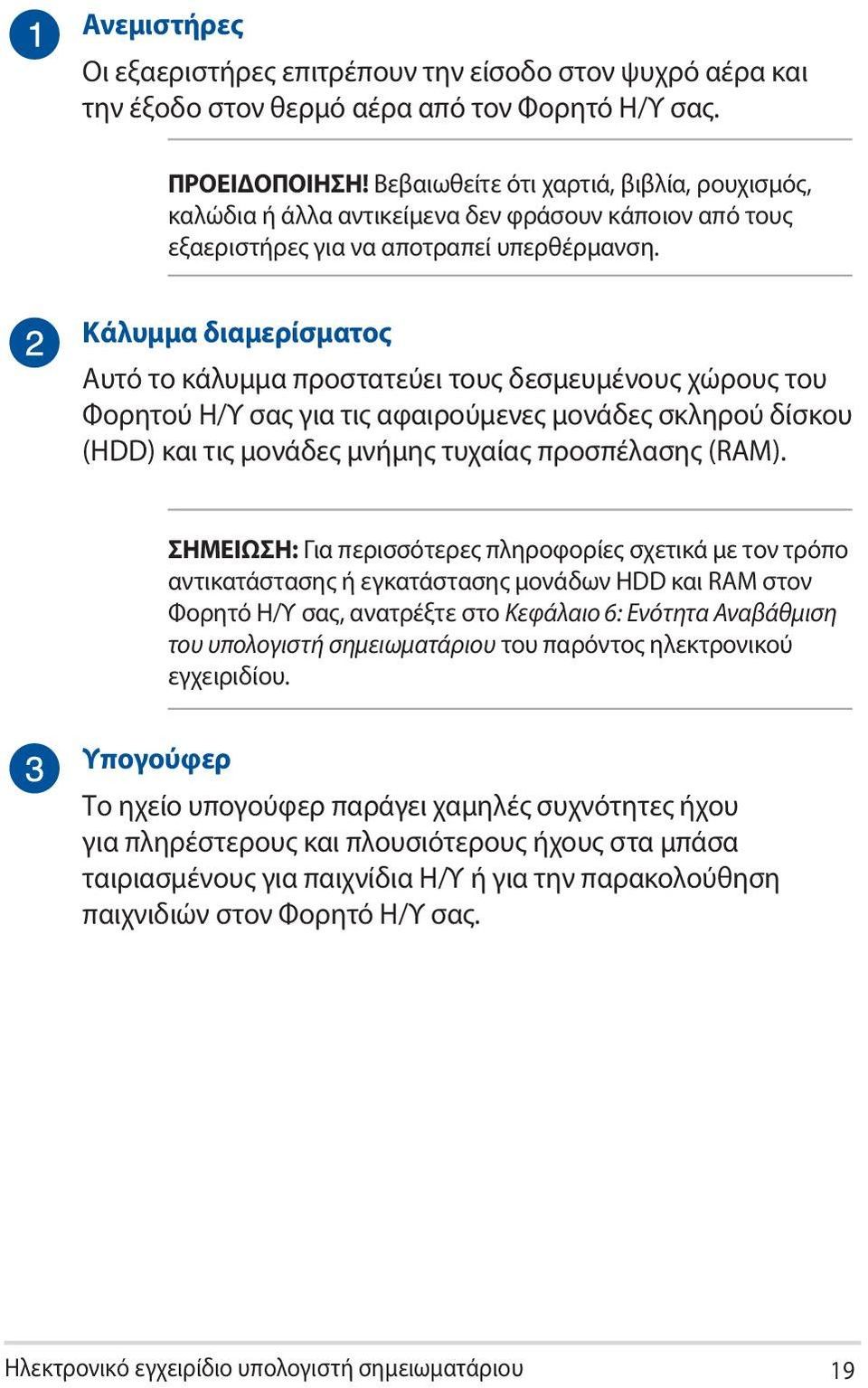 1 Ανεμιστήρες

Οι εξαεριστήρες επιτρέπουν την είσοδο στον ψυχρό αέρα και την έξοδο στον θερμό αέρα από τον Φορητό Η/Υ σας.

ΠΡΟΕΙΔΟΠΟΙΗΣΗ! Βεβαιωθείτε ότι χαρτιά, βιβλία, ρουχισμός, καλώδια ή άλλα αντικείμενα δεν φράσουν κάποιον από τους εξαεριστήρες για να αποτραπεί υπερθέρμανση.

2 Κάλυμμα διαμερίσματος

Αυτό το κάλυμμα προστατεύει τους δεσμευμένους χώρους του Φορητού Η/Υ σας για τις αφαιρούμενες μονάδες σκληρού δίσκου (HDD) και τις μονάδες μνήμης τυχαίας προσπέλασης (RAM).

ΣΗΜΕΙΩΣΗ: Για περισσότερες πληροφορίες σχετικά με τον τρόπο αντικατάστασης ή εγκατάστασης μονάδων HDD και RAM στον Φορητό Η/Υ σας, ανατρέξτε στο Κεφάλαιο 6: Ενότητα Αναβάθμιση του υπολογιστή σημειωματάριου του παρόντος ηλεκτρονικού εγχειριδίου.

3 Υπογούφερ

Το ηχείο υπογούφερ παράγει χαμηλές συχνότητες ήχου για πληρέστερους και πλουσιότερους ήχους στα μπάσα ταιριασμένους για παιχνίδια Η/Υ ή για την παρακολούθηση παιχνιδιών στον Φορητό Η/Υ σας.

Ηλεκτρονικό εγχειρίδιο υπολογιστή σημειωματάριου 19